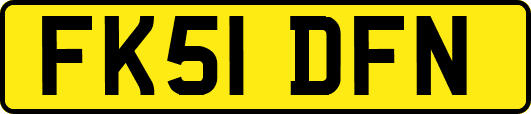 FK51 DFN